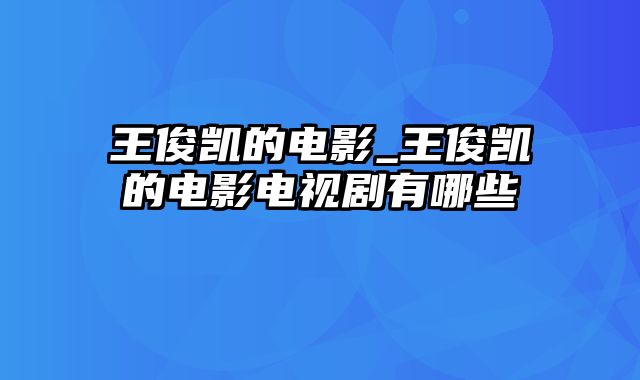 王俊凯的电影_王俊凯的电影电视剧有哪些